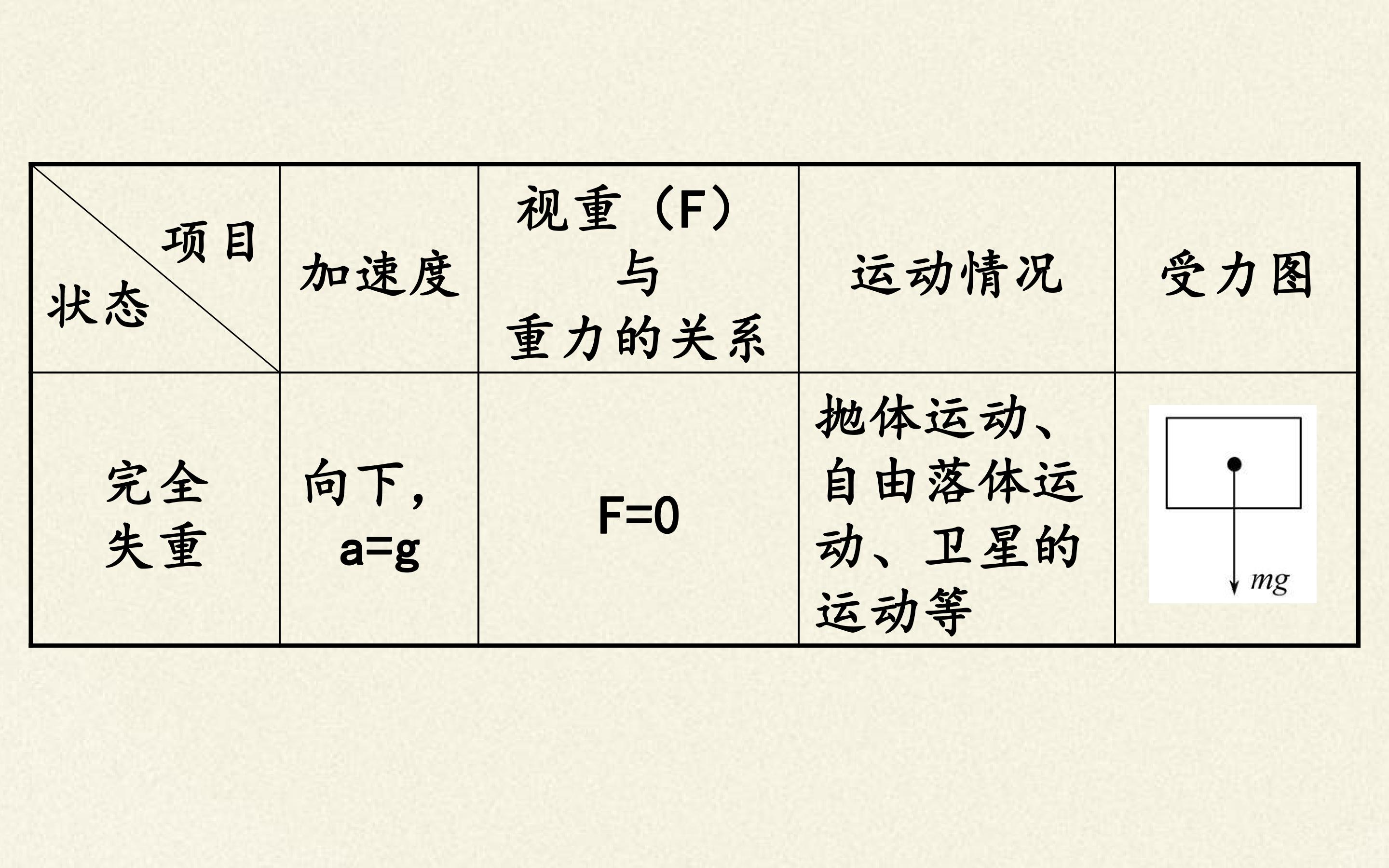 | 项目 状态 | 加速度 | 视重（F）与重力的关系 | 运动情况 | 受力图 |
|---|---|---|---|---|
| 完全失重 | 向下，a=g | F=0 | 抛体运动、自由落体运动、卫星的运动等 | $mg$ |